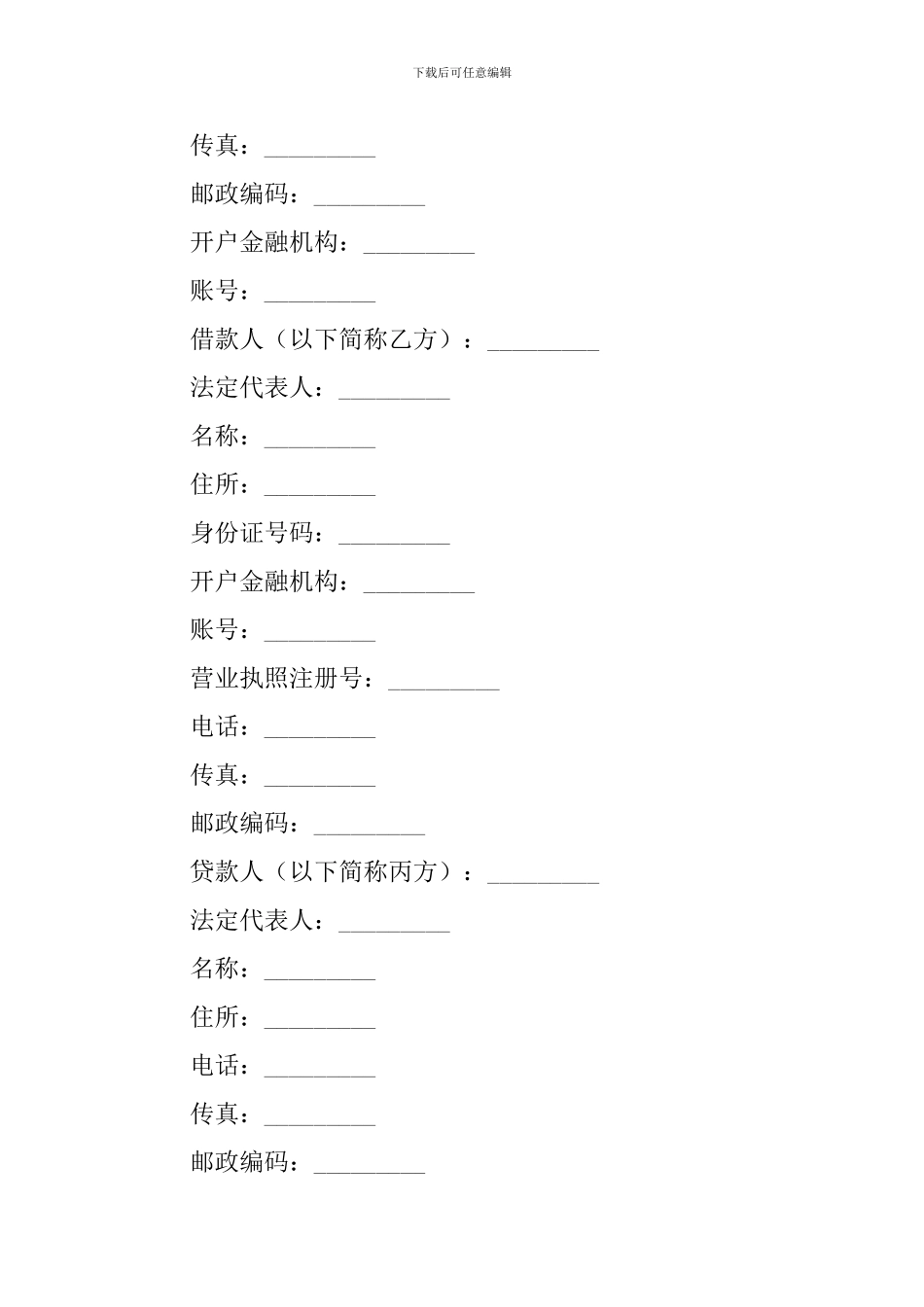 下载后可任意编辑

传真：_________

邮政编码：_________

开户金融机构：_________

账号：_________

借款人（以下简称乙方）：_________

法定代表人：_________

名称：_________

住所：_________

身份证号码：_________

开户金融机构：_________

账号：_________

营业执照注册号：_________

电话：_________

传真：_________

邮政编码：_________

贷款人（以下简称丙方）：_________

法定代表人：_________

名称：_________

住所：_________

电话：_________

传真：_________

邮政编码：_________